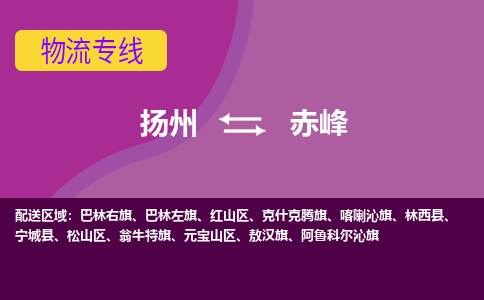 物流专线

扬州 赤峰

配送区域：巴林右旗、巴林左旗、红山区、克什克腾旗、喀喇沁旗、林西县、宁城县、松山区、翁牛特旗、元宝山区、敖汉旗、阿鲁科尔沁旗